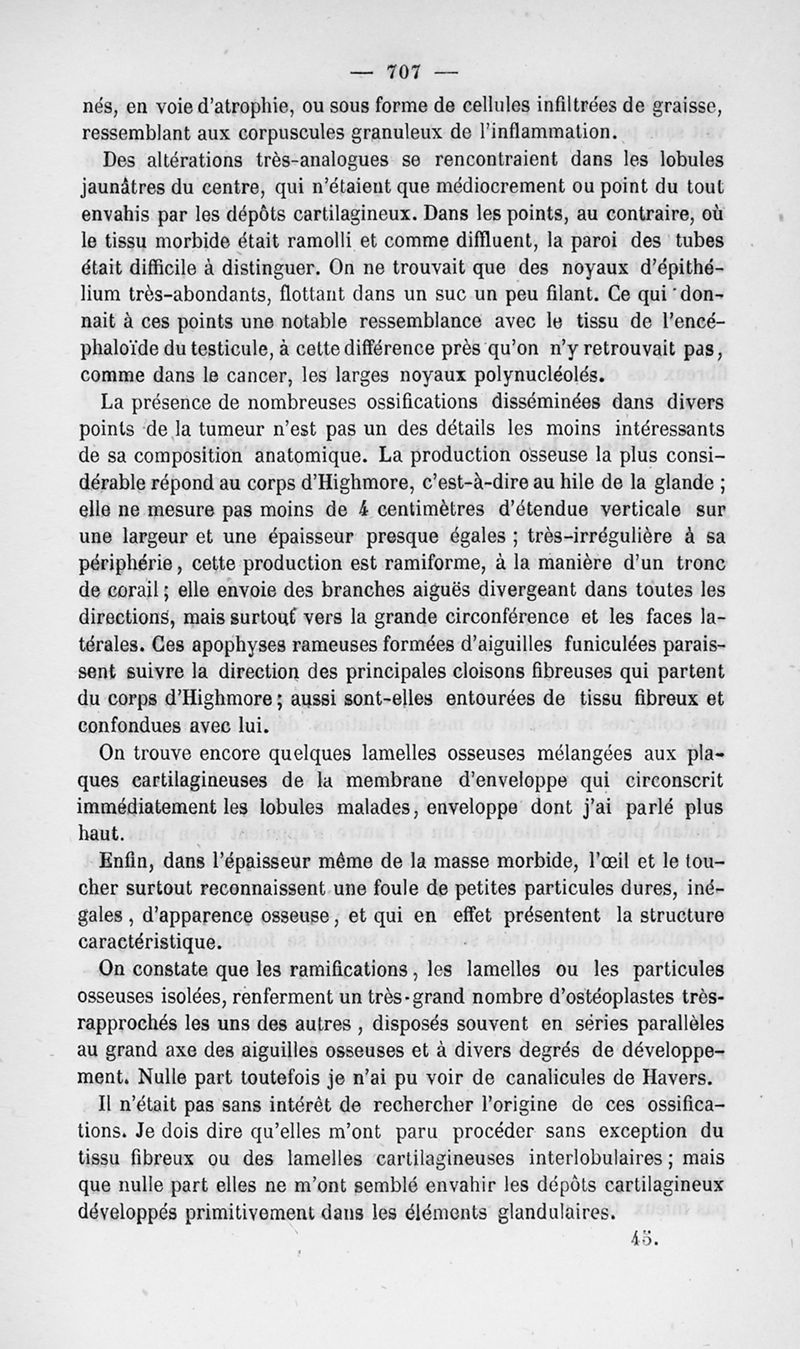 — 707 —

nés, en voie d'atrophie, ou sous forme de cellules infiltrées de graisse, ressemblant aux corpuscules granuleux de l'inflammation.

Des altérations très-analogues se rencontraient dans les lobules jaunâtres du centre, qui n'étaient que médiocrement ou point du tout envahis par les dépôts cartilagineux. Dans les points, au contraire, où le tissu morbide était ramolli et comme diffluent, la paroi des tubes était difficile à distinguer. On ne trouvait que des noyaux d'épithélium très-abondants, flottant dans un suc un peu filant. Ce qui donnait à ces points une notable ressemblance avec le tissu de l'encéphaloïde du testicule, à cette différence près qu'on n'y retrouvait pas, comme dans le cancer, les larges noyaux polynucléolés.

La présence de nombreuses ossifications disséminées dans divers points de la tumeur n'est pas un des détails les moins intéressants de sa composition anatomique. La production osseuse la plus considérable répond au corps d'Highmore, c'est-à-dire au hile de la glande ; elle ne mesure pas moins de 4 centimètres d'étendue verticale sur une largeur et une épaisseur presque égales ; très-irrégulière à sa périphérie, cette production est ramiforme, à la manière d'un tronc de corail ; elle envoie des branches aiguës divergeant dans toutes les directions, mais surtout vers la grande circonférence et les faces latérales. Ces apophyses rameuses formées d'aiguilles funiculées paraissent suivre la direction des principales cloisons fibreuses qui partent du corps d'Highmore ; aussi sont-elles entourées de tissu fibreux et confondues avec lui.

On trouve encore quelques lamelles osseuses mélangées aux plaques cartilagineuses de la membrane d'enveloppe qui circonscrit immédiatement les lobules malades, enveloppe dont j'ai parlé plus haut.

Enfin, dans l'épaisseur même de la masse morbide, l'œil et le toucher surtout reconnaissent une foule de petites particules dures, inégales, d'apparence osseuse, et qui en effet présentent la structure caractéristique.

On constate que les ramifications, les lamelles ou les particules osseuses isolées, renferment un très-grand nombre d'ostéoplastes très-rapprochés les uns des autres, disposés souvent en séries parallèles au grand axe des aiguilles osseuses et à divers degrés de développement. Nulle part toutefois je n'ai pu voir de canalicules de Havers.

Il n'était pas sans intérêt de rechercher l'origine de ces ossifications. Je dois dire qu'elles m'ont paru procéder sans exception du tissu fibreux ou des lamelles cartilagineuses interlobulaires ; mais que nulle part elles ne m'ont semblé envahir les dépôts cartilagineux développés primitivement dans les éléments glandulaires.

45.